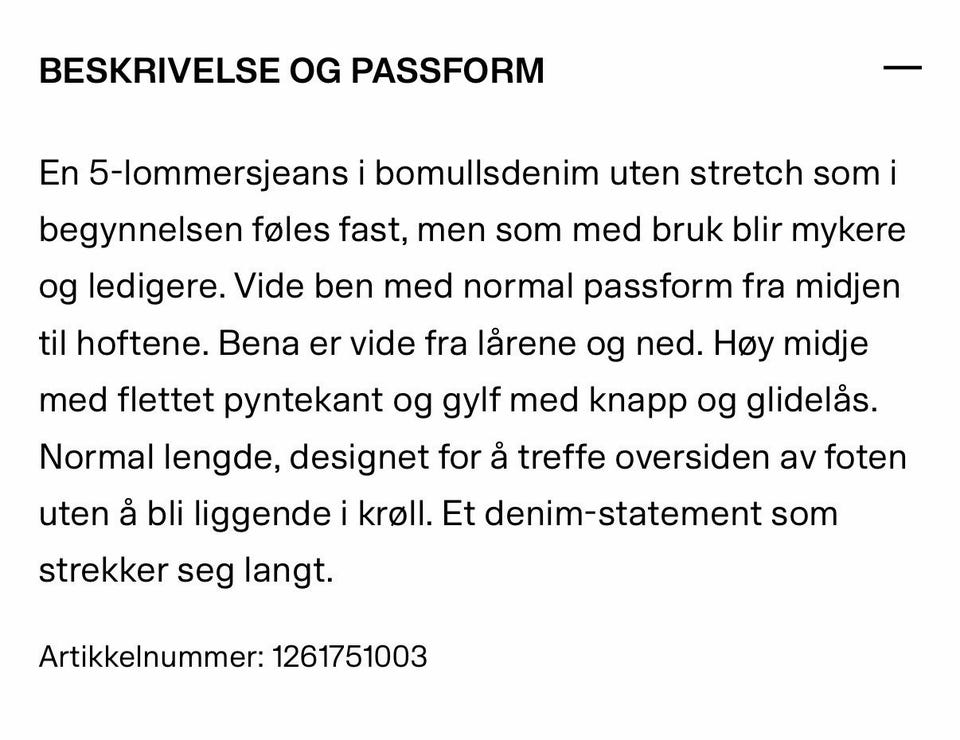 BESKRIVELSE OG PASSFORM

—

En 5-lommersjeans i bomullsdenim uten stretch som i begynnelsen føles fast, men som med bruk blir mykere og ledigere. Vide ben med normal passform fra midjen til hoftene. Bena er vide fra lårene og ned. Høy midje med flettet pyntekant og gylf med knapp og glidelås. Normal lengde, designet for å treffe oversiden av foten uten å bli liggende i krøll. Et denim-statement som strekker seg langt.

Artikkelnummer: 1261751003